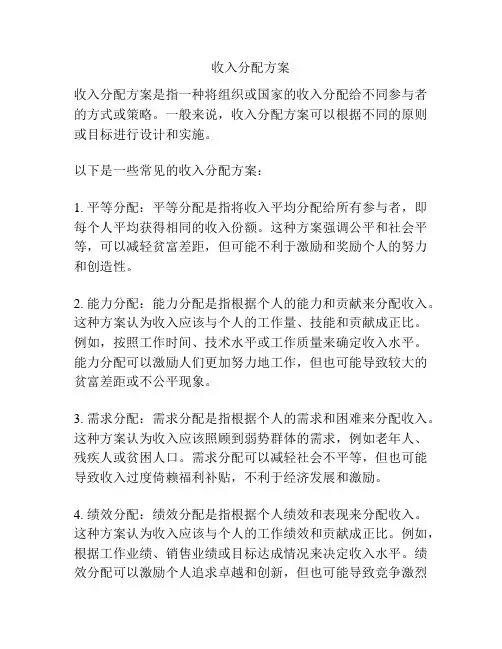 收入分配方案

收入分配方案是指一种将组织或国家的收入分配给不同参与者的方式或策略。一般来说，收入分配方案可以根据不同的原则或目标进行设计和实施。

以下是一些常见的收入分配方案：

1. 平等分配：平等分配是指将收入平均分配给所有参与者，即每个人平均获得相同的收入份额。这种方案强调公平和社会平等，可以减轻贫富差距，但可能不利于激励和奖励个人的努力和创造性。

2. 能力分配：能力分配是指根据个人的能力和贡献来分配收入。这种方案认为收入应该与个人的工作量、技能和贡献成正比。例如，按照工作时间、技术水平或工作质量来确定收入水平。能力分配可以激励人们更加努力地工作，但也可能导致较大的贫富差距或不公平现象。

3. 需求分配：需求分配是指根据个人的需求和困难来分配收入。这种方案认为收入应该照顾到弱势群体的需求，例如老年人、残疾人或贫困人口。需求分配可以减轻社会不平等，但也可能导致收入过度倚赖福利补贴，不利于经济发展和激励。

4. 绩效分配：绩效分配是指根据个人绩效和表现来分配收入。这种方案认为收入应该与个人的工作绩效和贡献成正比。例如，根据工作业绩、销售业绩或目标达成情况来决定收入水平。绩效分配可以激励个人追求卓越和创新，但也可能导致竞争激烈